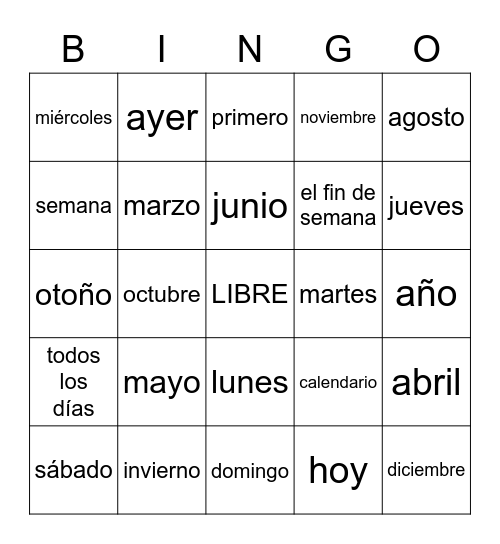 | B | I | N | G | O |
|---|---|---|---|---|
| miércoles | ayer | primero | noviembre | agosto |
| semana | marzo | junio | el fin de semana | jueves |
| otoño | octubre | LIBRE | martes | año |
| todos los días | mayo | lunes | calendario | abril |
| sábado | invierno | domingo | hoy | diciembre |